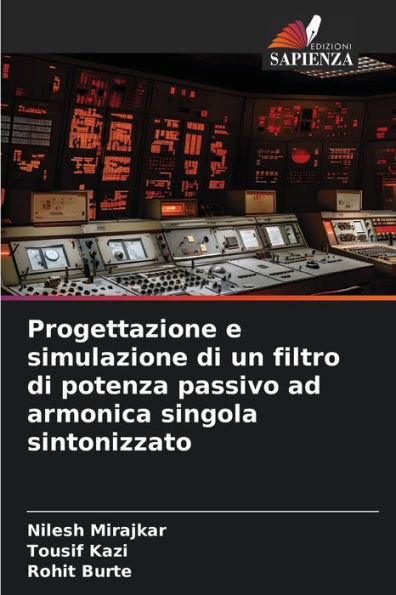 EDIZIONI
SAPIENZA

Progettazione e simulazione di un filtro di potenza passivo ad armonica singola sintonizzato

Nilesh Mirajkar
Tousif Kazi
Rohit Burte